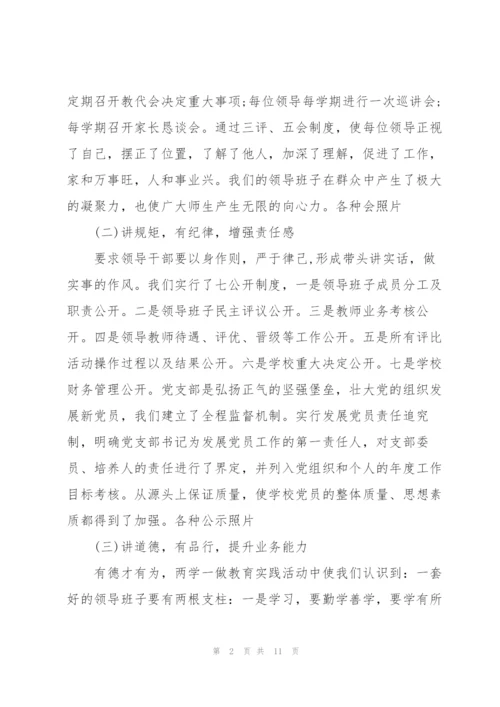 定期召开教代会决定重大事项;每位领导每学期进行一次巡讲会;每学期召开家长恳谈会。通过三评、五会制度，使每位领导正视了自己，摆正了位置，了解了他人，加深了理解，促进了工作，家和万事旺，人和事业兴。我们的领导班子在群众中产生了极大的凝聚力，也使广大师生产生无限的向心力。各种会照片

(二)讲规矩，有纪律，增强责任感

要求领导干部要以身作则，严于律己,形成带头讲实话，做实事的作风。我们实行了七公开制度，一是领导班子成员分工及职责公开。二是领导班子民主评议公开。三是教师业务考核公开。四是领导教师待遇、评优、晋级等工作公开。五是所有评比活动操作过程以及结果公开。六是学校重大决定公开。七是学校财务管理公开。党支部是弘扬正气的坚强堡垒，壮大党的组织发展新党员，我们建立了全程监督机制。实行发展党员责任追究制，明确党支部书记为发展党员工作的第一责任人，对支部委员、培养人的责任进行了界定，并列入党组织和个人的年度工作目标考核。从源头上保证质量，使学校党员的整体质量、思想素质都得到了加强。各种公示照片

(三)讲道德，有品行，提升业务能力

有德才有为，两学一做教育实践活动中使我们认识到：一套好的领导班子要有两根支柱：一是学习，要勤学善学，要学有所

第 2 页 共 11 页